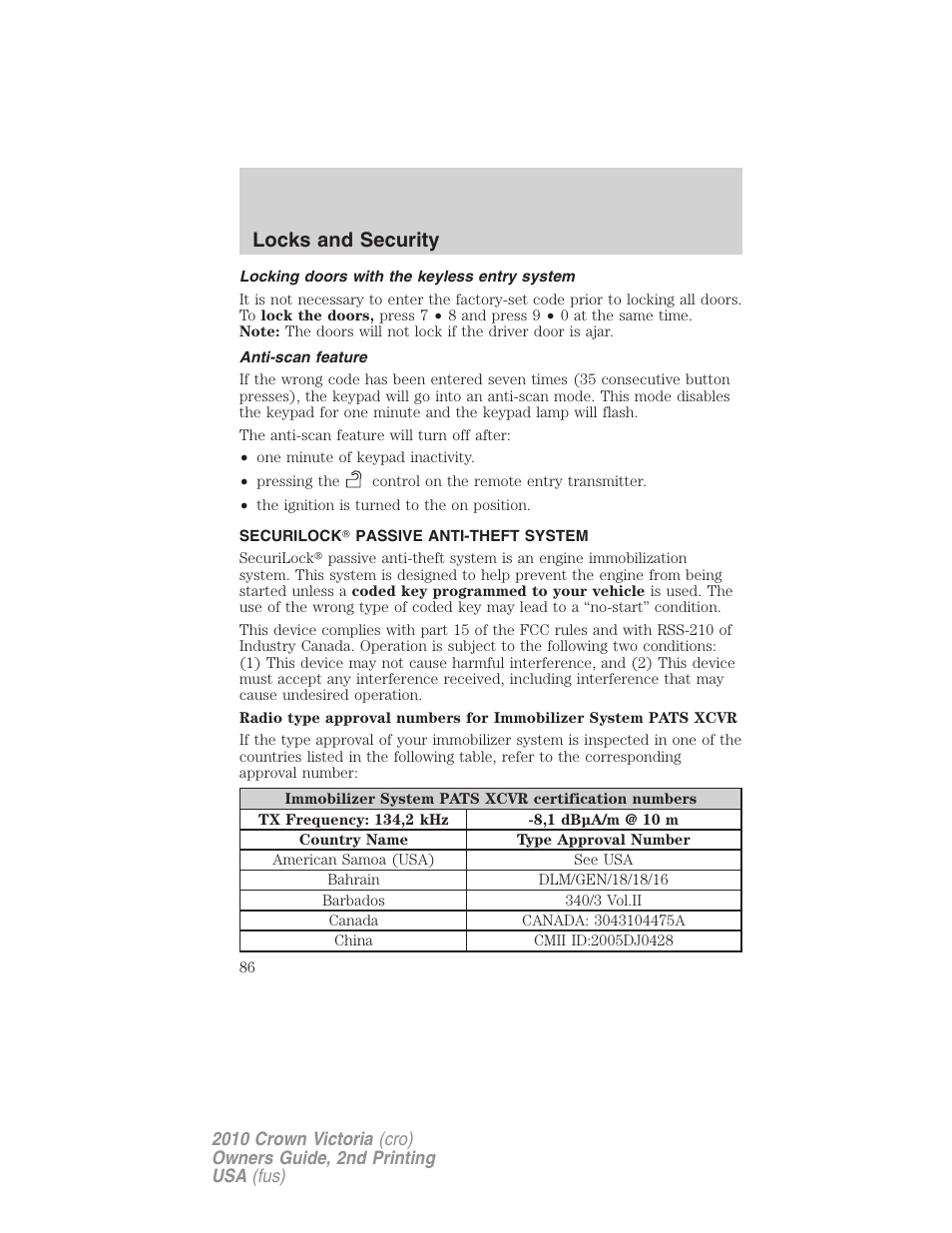 Locks and Security

Locking doors with the keyless entry system

It is not necessary to enter the factory-set code prior to locking all doors. To lock the doors, press 7 • 8 and press 9 • 0 at the same time. Note: The doors will not lock if the driver door is ajar.

Anti-scan feature

If the wrong code has been entered seven times (35 consecutive button presses), the keypad will go into an anti-scan mode. This mode disables the keypad for one minute and the keypad lamp will flash.

The anti-scan feature will turn off after:

• one minute of keypad inactivity.
• pressing the control on the remote entry transmitter.
• the ignition is turned to the on position.

SECURILOCK® PASSIVE ANTI-THEFT SYSTEM

SecuriLock® passive anti-theft system is an engine immobilization system. This system is designed to help prevent the engine from being started unless a coded key programmed to your vehicle is used. The use of the wrong type of coded key may lead to a “no-start” condition.

This device complies with part 15 of the FCC rules and with RSS-210 of Industry Canada. Operation is subject to the following two conditions: (1) This device may not cause harmful interference, and (2) This device must accept any interference received, including interference that may cause undesired operation.

Radio type approval numbers for Immobilizer System PATS XCVR

If the type approval of your immobilizer system is inspected in one of the countries listed in the following table, refer to the corresponding approval number:

| Immobilizer System PATS XCVR certification numbers | |
|---|---|
| TX Frequency: 134,2 kHz | -8,1 dBµA/m @ 10 m |
| Country Name | Type Approval Number |
| American Samoa (USA) | See USA |
| Bahrain | DLM/GEN/18/18/16 |
| Barbados | 340/3 Vol.II |
| Canada | CANADA: 3043104475A |
| China | CMII ID:2005DJ0428 |

86

2010 Crown Victoria (cro)
Owners Guide, 2nd Printing
USA (fus)